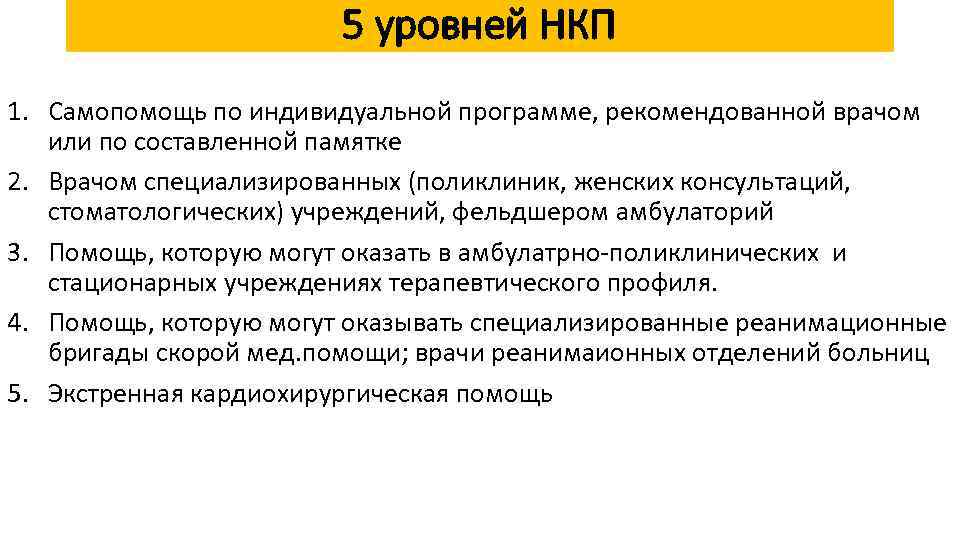 5 уровней НКП

1. Самопомощь по индивидуальной программе, рекомендованной врачом или по составленной памятке
2. Врачом специализированных (поликлиник, женских консультаций, стоматологических) учреждений, фельдшером амбулаторий
3. Помощь, которую могут оказать в амбулатрно-поликлинических и стационарных учреждениях терапевтического профиля.
4. Помощь, которую могут оказывать специализированные реанимационные бригады скорой мед.помощи; врачи реанимаионных отделений больниц
5. Экстренная кардиохирургическая помощь